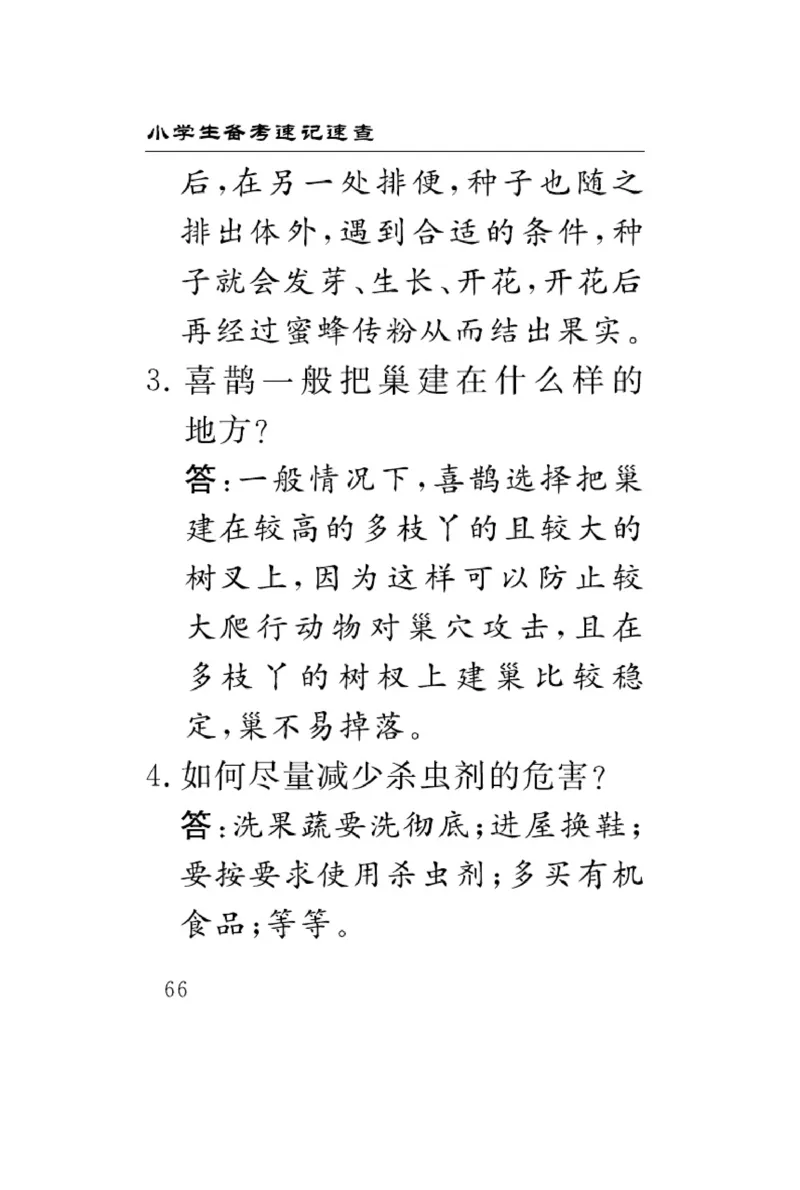 小学生备考速记速查

后，在另一处排便，种子也随之排出体外，遇到合适的条件，种子就会发芽、生长、开花，开花后再经过蜜蜂传粉从而结出果实。

3. 喜鹊一般把巢建在什么样的地方？

答：一般情况下，喜鹊选择把巢建在较高的多枝丫的且较大的树叉上，因为这样可以防止较大爬行动物对巢穴攻击，且在多枝丫的树杈上建巢比较稳定，巢不易掉落。

4. 如何尽量减少杀虫剂的危害？

答：洗果蔬要洗彻底；进屋换鞋；要按要求使用杀虫剂；多买有机食品；等等。

66